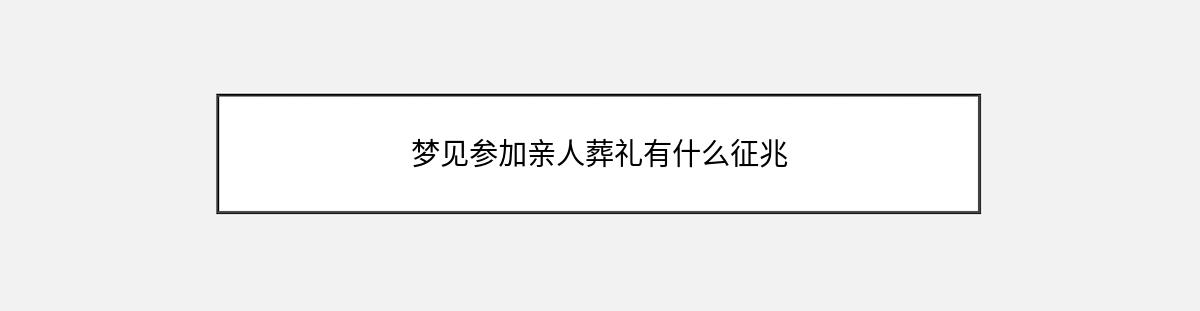 梦见参加亲人葬礼有什么征兆